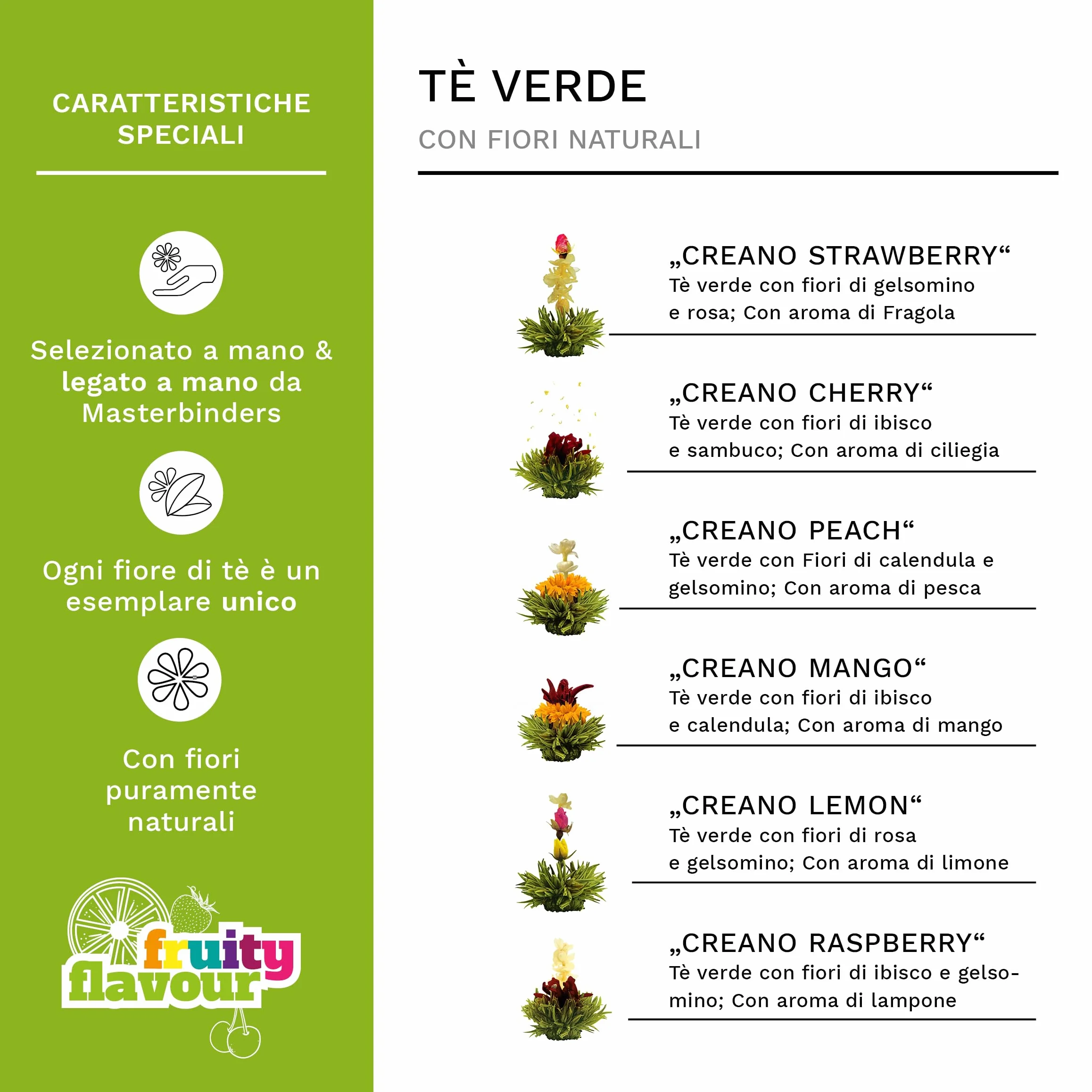 CARATTERISTICHE SPECIALI

Selezionato a mano & legato a mano da Masterbinders

Ogni fiore di tè è un esemplare unico

Con fiori puramente naturali

fruity flavour

TÈ VERDE

CON FIORI NATURALI

„CREANO STRAWBERRY“
Tè verde con fiori di gelsomino e rosa; Con aroma di Fragola

„CREANO CHERRY“
Tè verde con fiori di ibisco e sambuco; Con aroma di ciliegia

„CREANO PEACH“
Tè verde con Fiori di calendula e gelsomino; Con aroma di pesca

„CREANO MANGO“
Tè verde con fiori di ibisco e calendula; Con aroma di mango

„CREANO LEMON“
Tè verde con fiori di rosa e gelsomino; Con aroma di limone

„CREANO RASPBERRY“
Tè verde con fiori di ibisco e gelsomino; Con aroma di lampone